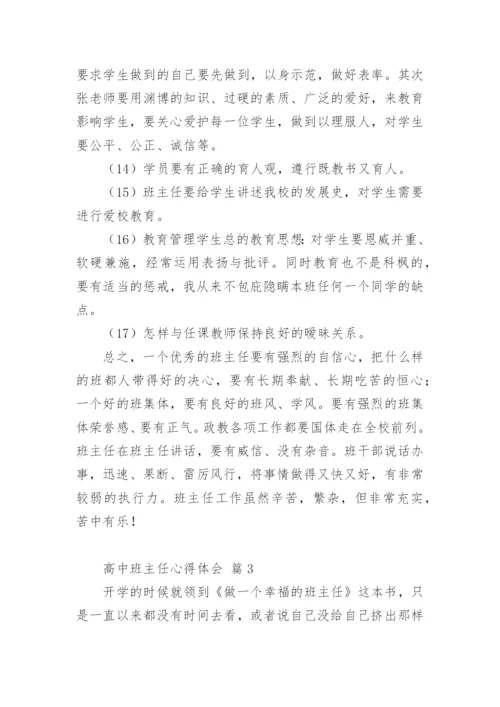 要求学生做到的自己要先做到，以身示范，做好表率。其次张老师要用渊博的知识、过硬的素质、广泛的爱好，来教育影响学生，要关心爱护每一位学生，做到以理服人，对学生要公平、公正、诚信等。

（14）学员要有正确的育人观，遵行既教书又育人。

（15）班主任要给学生讲述我校的发展史，对学生需要进行爱校教育。

（16）教育管理学生总的教育思想：对学生要恩威并重、软硬兼施，经常运用表扬与批评。同时教育也不是科枫的，要有适当的惩戒，我从来不包庇隐瞒本班任何一个同学的缺点。

（17）怎样与任课教师保持良好的暧昧关系。

总之，一个优秀的班主任要有强烈的自信心，把什么样的班都人带得好的决心，要有长期奉献、长期吃苦的恒心；一个好的班集体，要有良好的班风、学风。要有强烈的班集体荣誉感、要有正气。政教各项工作都要国体走在全校前列。班主任在班主任讲话，要有威信、没有杂音。班干部说话办事，迅速、果断、雷厉风行，将事情做得又快又好，有非常较弱的执行力。班主任工作虽然辛苦，繁杂，但非常充实，苦中有乐！

高中班主任心得体会 篇3

开学的时候就领到《做一个幸福的班主任》这本书，只是一直以来都没有时间去看，或者说自己没给自己挤出那样